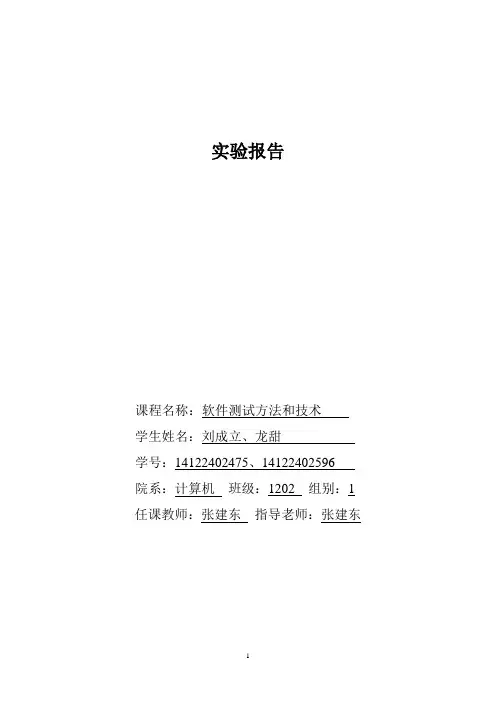 实验报告

课程名称：软件测试方法和技术

学生姓名：刘成立、龙甜

学号：14122402475、14122402596

院系：计算机 班级：1202 组别：1

任课教师：张建东 指导老师：张建东

1